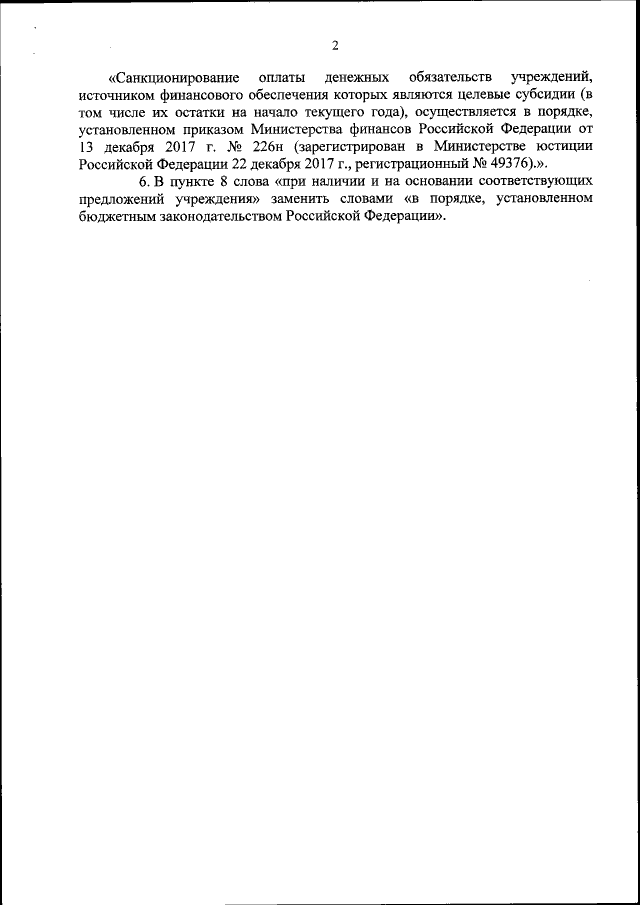 2

«Санкционирование оплаты денежных обязательств учреждений, источником финансового обеспечения которых являются целевые субсидии (в том числе их остатки на начало текущего года), осуществляется в порядке, установленном приказом Министерства финансов Российской Федерации от 13 декабря 2017 г. № 226н (зарегистрирован в Министерстве юстиции Российской Федерации 22 декабря 2017 г., регистрационный № 49376).».

6. В пункте 8 слова «при наличии и на основании соответствующих предложений учреждения» заменить словами «в порядке, установленном бюджетным законодательством Российской Федерации».